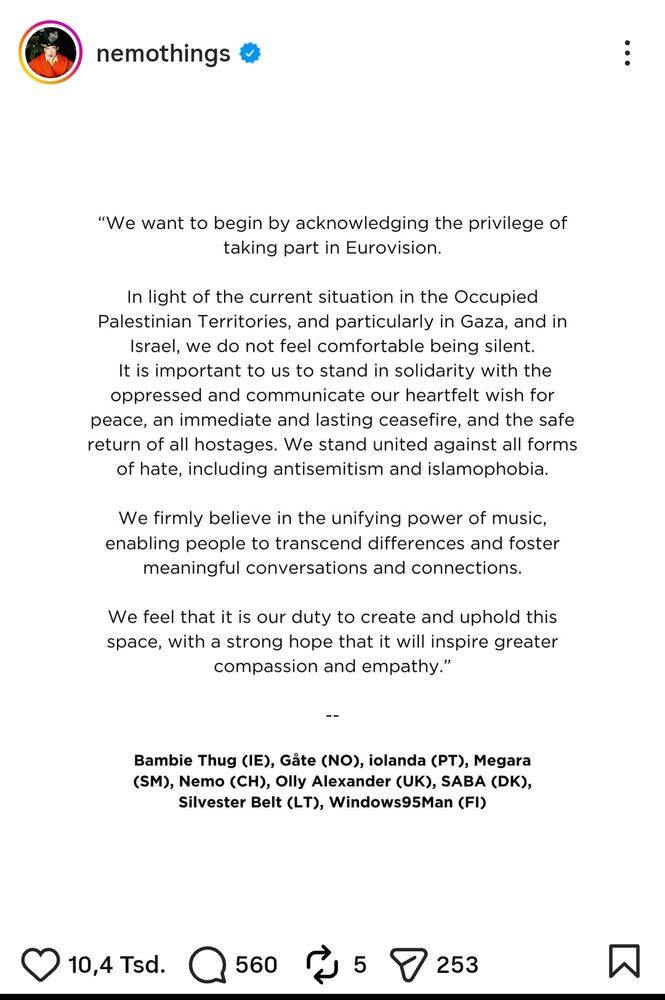 nemothings

“We want to begin by acknowledging the privilege of taking part in Eurovision.

In light of the current situation in the Occupied Palestinian Territories, and particularly in Gaza, and in Israel, we do not feel comfortable being silent. It is important to us to stand in solidarity with the oppressed and communicate our heartfelt wish for peace, an immediate and lasting ceasefire, and the safe return of all hostages. We stand united against all forms of hate, including antisemitism and islamophobia.

We firmly believe in the unifying power of music, enabling people to transcend differences and foster meaningful conversations and connections.

We feel that it is our duty to create and uphold this space, with a strong hope that it will inspire greater compassion and empathy.”

--

Bambie Thug (IE), Gåte (NO), iolanda (PT), Megara (SM), Nemo (CH), Olly Alexander (UK), SABA (DK), Silvester Belt (LT), Windows95Man (FI)

10,4 Tsd. 560 5 253